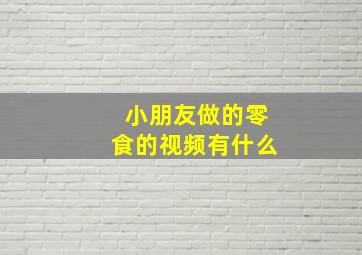 小朋友做的零食的视频有什么